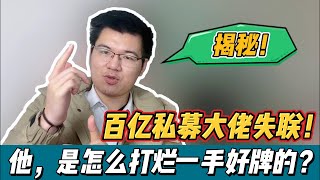 揭秘！

百亿私募大佬失联！

他，是怎么打烂一手好牌的？